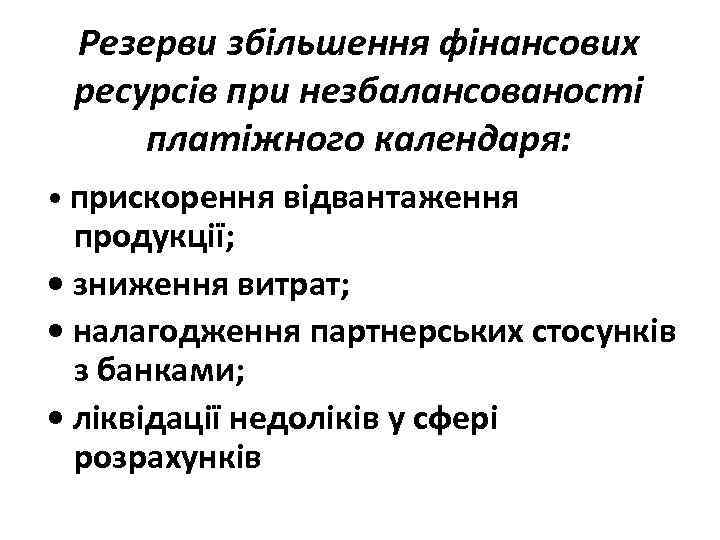 Резерви збільшення фінансових ресурсів при незбалансованості платіжного календаря:

• прискорення відвантаження продукції;
• зниження витрат;
• налагодження партнерських стосунків з банками;
• ліквідації недоліків у сфері розрахунків